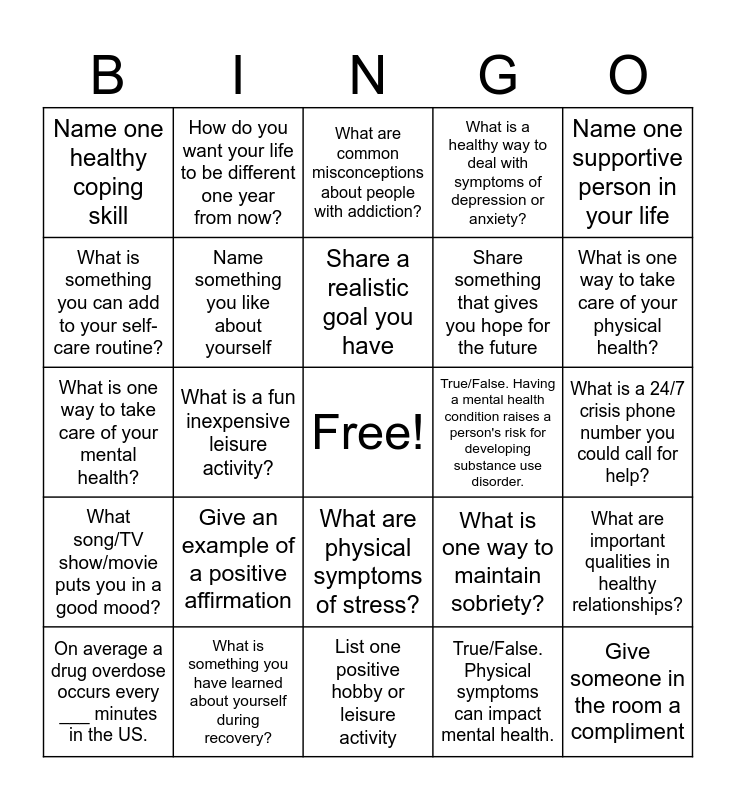 | B | I | N | G | O |
|---|---|---|---|---|
| Name one healthy coping skill | How do you want your life to be different one year from now? | What are common misconceptions about people with addiction? | What is a healthy way to deal with symptoms of depression or anxiety? | Name one supportive person in your life |
| What is something you can add to your self-care routine? | Name something you like about yourself | Share a realistic goal you have | Share something that gives you hope for the future | What is one way to take care of your physical health? |
| What is one way to take care of your mental health? | What is a fun inexpensive leisure activity? | Free! | True/False. Having a mental health condition raises a person's risk for developing substance use disorder. | What is a 24/7 crisis phone number you could call for help? |
| What song/TV show/movie puts you in a good mood? | Give an example of a positive affirmation | What are physical symptoms of stress? | What is one way to maintain sobriety? | What are important qualities in healthy relationships? |
| On average a drug overdose occurs every ___ minutes in the US. | What is something you have learned about yourself during recovery? | List one positive hobby or leisure activity | True/False. Physical symptoms can impact mental health. | Give someone in the room a compliment |